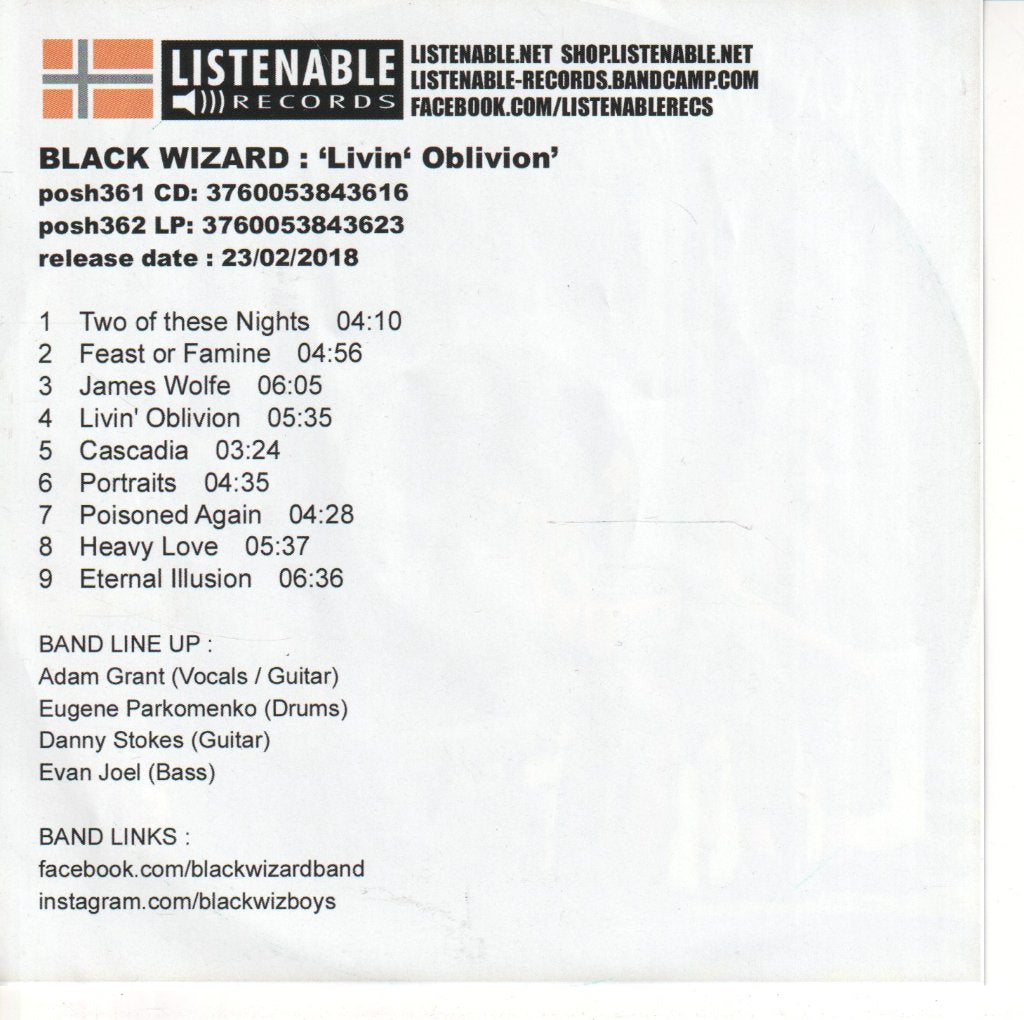 LISTENABLE RECORDS

LISTENABLE.NET SHOP.LISTENABLE.NET
LISTENABLE-RECORDS.BANDCAMP.COM
FACEBOOK.COM/LISTENABLERECS

BLACK WIZARD : 'Livin' Oblivion'
posh361 CD: 3760053843616
posh362 LP: 3760053843623
release date : 23/02/2018

1 Two of these Nights 04:10
2 Feast or Famine 04:56
3 James Wolfe 06:05
4 Livin' Oblivion 05:35
5 Cascadia 03:24
6 Portraits 04:35
7 Poisoned Again 04:28
8 Heavy Love 05:37
9 Eternal Illusion 06:36

BAND LINE UP :
Adam Grant (Vocals / Guitar)
Eugene Parkomenko (Drums)
Danny Stokes (Guitar)
Evan Joel (Bass)

BAND LINKS :
facebook.com/blackwizardband
instagram.com/blackwizboys